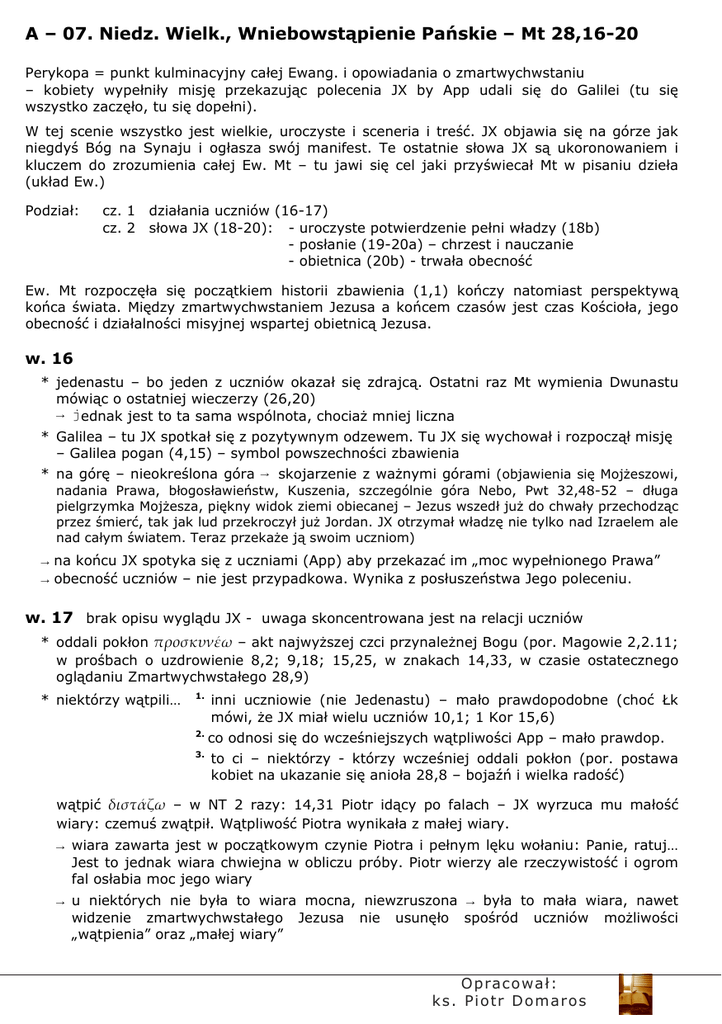 A – 07. Niedz. Wielk., Wniebowstąpienie Pańskie – Mt 28,16-20

Perykopa = punkt kulminacyjny całej Ewang. i opowiadania o zmartwychwstaniu
– kobiety wypełniły misję przekazując polecenia JX by App udali się do Galilei (tu się wszystko zaczęło, tu się dopełni).

W tej scenie wszystko jest wielkie, uroczyste i sceneria i treść. JX objawia się na górze jak niegdyś Bóg na Synaju i ogłasza swój manifest. Te ostatnie słowa JX są ukoronowaniem i kluczem do zrozumienia całej Ew. Mt – tu jawi się cel jaki przyświecał Mt w pisaniu dzieła (układ Ew.)

Podział: cz. 1 działania uczniów (16-17)
cz. 2 słowa JX (18-20): - uroczyste potwierdzenie pełni władzy (18b)
- posłanie (19-20a) – chrzest i nauczanie
- obietnica (20b) - trwała obecność

Ew. Mt rozpoczęła się początkiem historii zbawienia (1,1) kończy natomiast perspektywą końca świata. Między zmartwychwstaniem Jezusa a końcem czasów jest czas Kościoła, jego obecność i działalności misyjnej wspartej obietnicą Jezusa.

w. 16

* jedenastu – bo jeden z uczniów okazał się zdrajcą. Ostatni raz Mt wymienia Dwunastu mówiąc o ostatniej wieczerzy (26,20)
→ jednak jest to ta sama wspólnota, chociaż mniej liczna
* Galilea – tu JX spotkał się z pozytywnym odzewem. Tu JX się wychował i rozpoczął misję – Galilea pogan (4,15) – symbol powszechności zbawienia
* na górę – nieokreślona góra → skojarzenie z ważnymi górami (objawienia się Mojżeszowi, nadania Prawa, błogosławieństw, Kuszenia, szczególnie góra Nebo, Pwt 32,48-52 – długa pielgrzymka Mojżesza, piękny widok ziemi obiecanej – Jezus wszedł już do chwały przechodząc przez śmierć, tak jak lud przekroczył już Jordan. JX otrzymał władzę nie tylko nad Izraelem ale nad całym światem. Teraz przekaże ją swoim uczniom)

→ na końcu JX spotyka się z uczniami (App) aby przekazać im „moc wypełnionego Prawa"
→ obecność uczniów – nie jest przypadkowa. Wynika z posłuszeństwa Jego poleceniu.

w. 17 brak opisu wyglądu JX - uwaga skoncentrowana jest na relacji uczniów

* oddali pokłon προσκυνέω – akt najwyższej czci przynależnej Bogu (por. Magowie 2,2.11; w prośbach o uzdrowienie 8,2; 9,18; 15,25, w znakach 14,33, w czasie ostatecznego oglądaniu Zmartwychwstałego 28,9)
* niektórzy wątpili… 1. inni uczniowie (nie Jedenastu) – mało prawdopodobne (choć Łk mówi, że JX miał wielu uczniów 10,1; 1 Kor 15,6)
2. co odnosi się do wcześniejszych wątpliwości App – mało prawdop.
3. to ci – niektórzy - którzy wcześniej oddali pokłon (por. postawa kobiet na ukazanie się anioła 28,8 – bojaźń i wielka radość)

wątpić διστάζω – w NT 2 razy: 14,31 Piotr idący po falach – JX wyrzuca mu małość wiary: czemuś zwątpił. Wątpliwość Piotra wynikała z małej wiary.

→ wiara zawarta jest w początkowym czynie Piotra i pełnym lęku wołaniu: Panie, ratuj… Jest to jednak wiara chwiejna w obliczu próby. Piotr wierzy ale rzeczywistość i ogrom fal osłabia moc jego wiary

→ u niektórych nie była to wiara mocna, niewzruszona → była to mała wiara, nawet widzenie zmartwychwstałego Jezusa nie usunęło spośród uczniów możliwości „wątpienia" oraz „małej wiary"

Opracował:
ks. Piotr Domaros